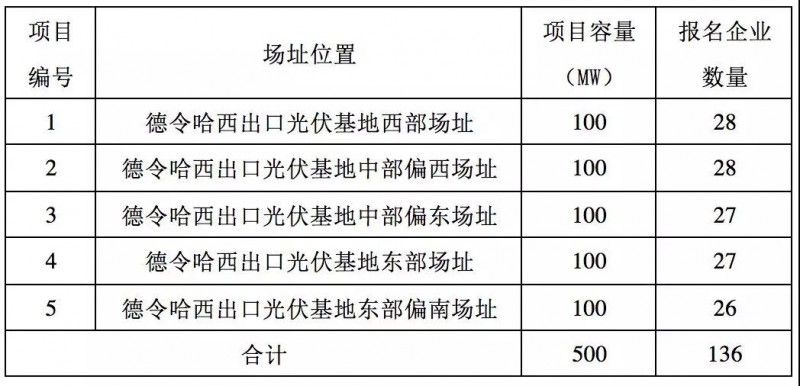 | 项目编号 | 场址位置 | 项目容量（MW） | 报名企业数量 |
|---|---|---|---|
| 1 | 德令哈西出口光伏基地西部场址 | 100 | 28 |
| 2 | 德令哈西出口光伏基地中部偏西场址 | 100 | 28 |
| 3 | 德令哈西出口光伏基地中部偏东场址 | 100 | 27 |
| 4 | 德令哈西出口光伏基地东部场址 | 100 | 27 |
| 5 | 德令哈西出口光伏基地东部偏南场址 | 100 | 26 |
| 合计 | | 500 | 136 |